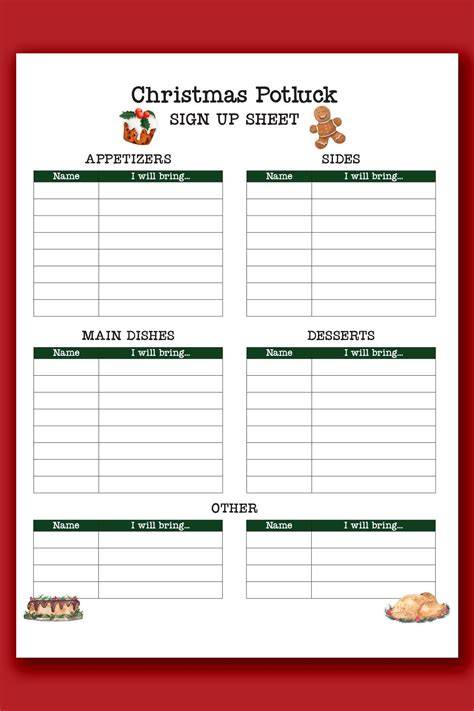 Christmas Potluck
SIGN UP SHEET

APPETIZERS

| Name | I will bring... |
|---|---|
| | |
| | |
| | |
| | |
| | |
| | |
| | |
| | |

SIDES

| Name | I will bring... |
|---|---|
| | |
| | |
| | |
| | |
| | |
| | |
| | |
| | |

MAIN DISHES

| Name | I will bring... |
|---|---|
| | |
| | |
| | |
| | |
| | |
| | |
| | |
| | |

DESSERTS

| Name | I will bring... |
|---|---|
| | |
| | |
| | |
| | |
| | |
| | |
| | |
| | |

OTHER

| Name | I will bring... |
|---|---|
| | |
| | |
| | |
| | |

| Name | I will bring... |
|---|---|
| | |
| | |
| | |
| | |